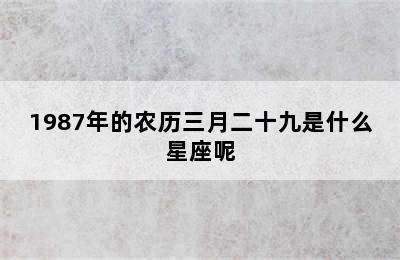 1987年的农历三月二十九是什么星座呢